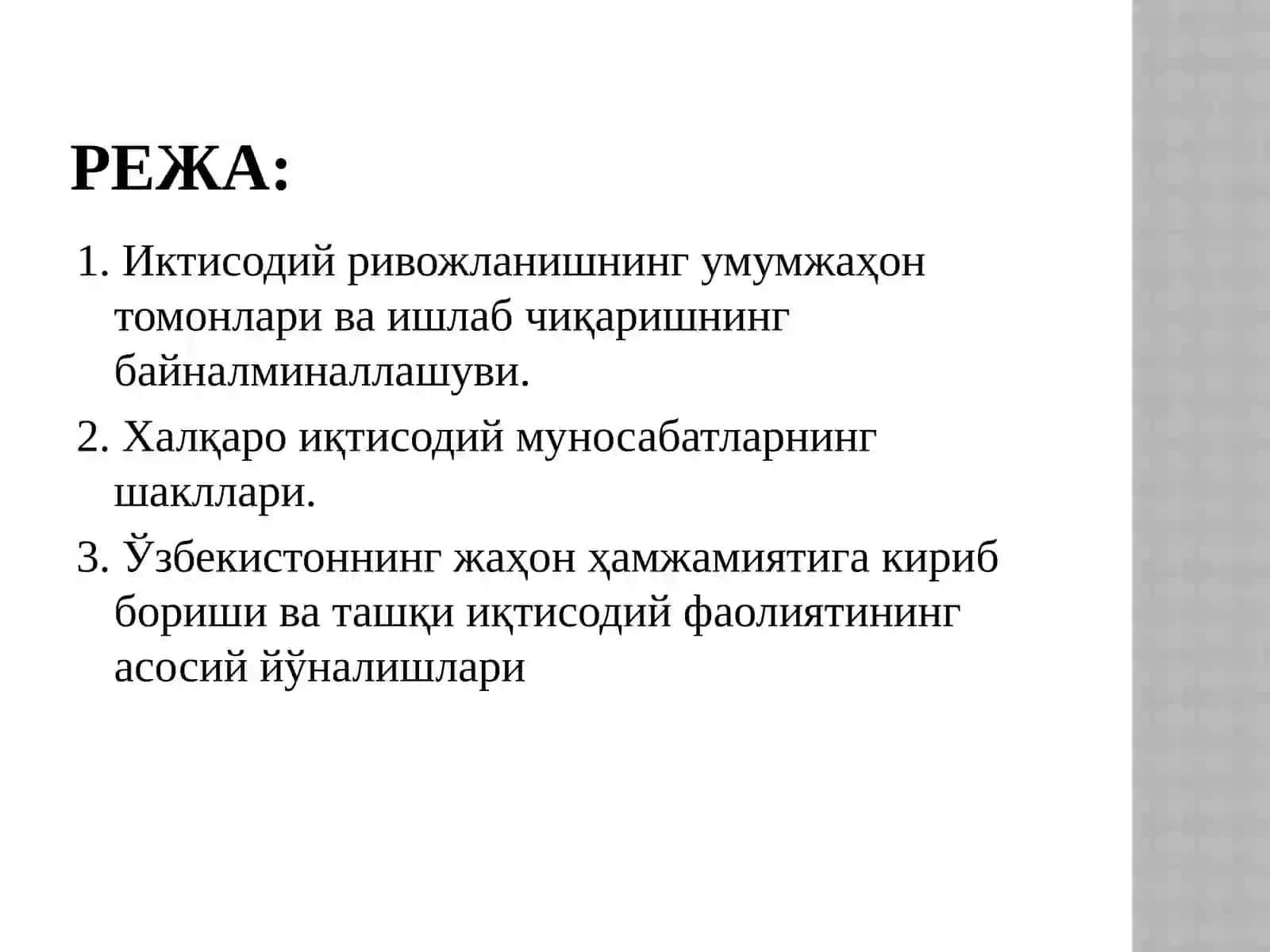 РЕЖА:

1. Иктисодий ривожланишнинг умумжаҳон томонлари ва ишлаб чиқаришнинг байналминаллашуви.

2. Халқаро иқтисодий муносабатларнинг шакллари.

3. Ўзбекистоннинг жаҳон ҳамжамиятига кириб бориши ва ташқи иқтисодий фаолиятининг асосий йўналишлари